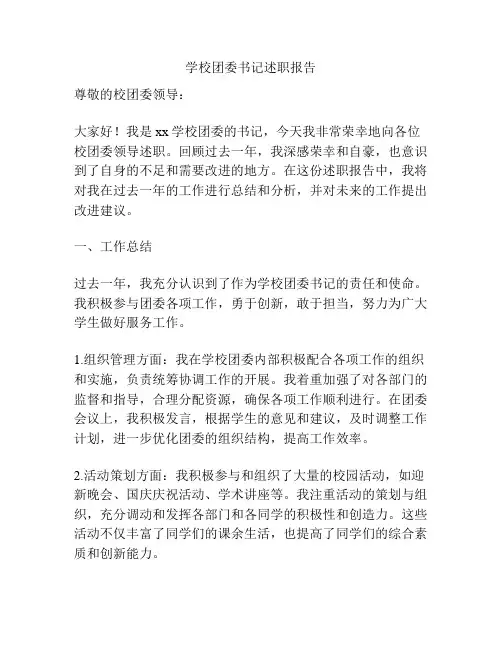 学校团委书记述职报告

尊敬的校团委领导：

大家好！我是 xx 学校团委的书记，今天我非常荣幸地向各位校团委领导述职。回顾过去一年，我深感荣幸和自豪，也意识到了自身的不足和需要改进的地方。在这份述职报告中，我将对我在过去一年的工作进行总结和分析，并对未来的工作提出改进建议。

一、工作总结

过去一年，我充分认识到了作为学校团委书记的责任和使命。我积极参与团委各项工作，勇于创新，敢于担当，努力为广大学生做好服务工作。

1.组织管理方面：我在学校团委内部积极配合各项工作的组织和实施，负责统筹协调工作的开展。我着重加强了对各部门的监督和指导，合理分配资源，确保各项工作顺利进行。在团委会议上，我积极发言，根据学生的意见和建议，及时调整工作计划，进一步优化团委的组织结构，提高工作效率。

2.活动策划方面：我积极参与和组织了大量的校园活动，如迎新晚会、国庆庆祝活动、学术讲座等。我注重活动的策划与组织，充分调动和发挥各部门和各同学的积极性和创造力。这些活动不仅丰富了同学们的课余生活，也提高了同学们的综合素质和创新能力。